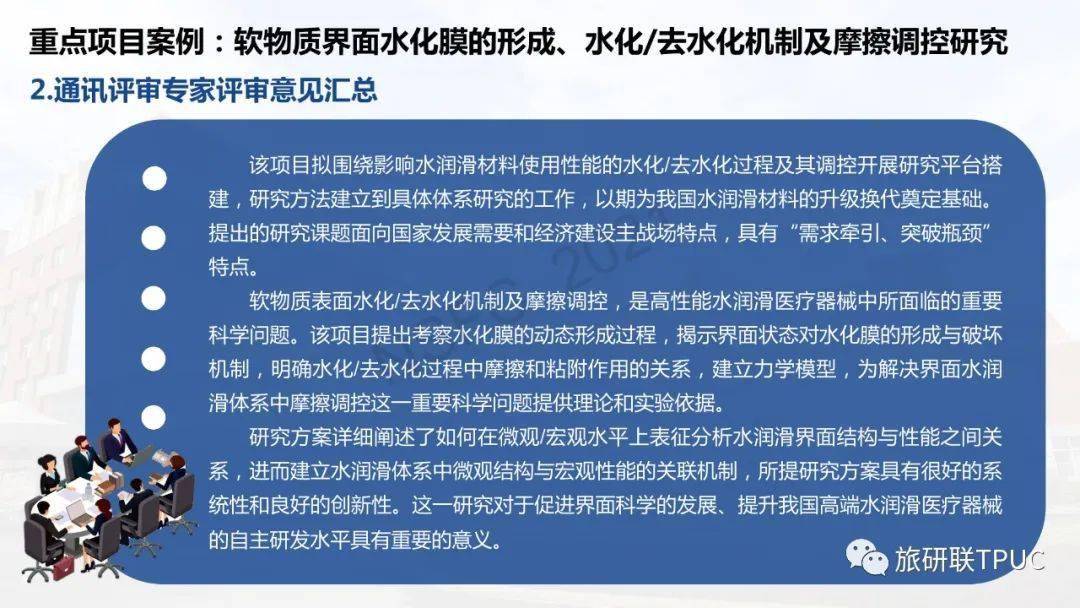 重点项目案例：软物质界面水化膜的形成、水化/去水化机制及摩擦调控研究

2.通讯评审专家评审意见汇总

该项目拟围绕影响水润滑材料使用性能的水化/去水化过程及其调控开展研究平台搭建，研究方法建立到具体体系研究的工作，以期为我国水润滑材料的升级换代奠定基础。提出的研究课题面向国家发展需要和经济建设主战场特点，具有“需求牵引、突破瓶颈”特点。

软物质表面水化/去水化机制及摩擦调控，是高性能水润滑医疗器械中所面临的重要科学问题。该项目提出考察水化膜的动态形成过程，揭示界面状态对水化膜的形成与破坏机制，明确水化/去水化过程中摩擦和粘附作用的关系，建立力学模型，为解决界面水润滑体系中摩擦调控这一重要科学问题提供理论和实验依据。

研究方案详细阐述了如何在微观/宏观水平上表征分析水润滑界面结构与性能之间关系，进而建立水润滑体系中微观结构与宏观性能的关联机制，所提研究方案具有很好的系统性和良好的创新性。这一研究对于促进界面科学的发展、提升我国高端水润滑医疗器械的自主研发水平具有重要的意义。

旅研联TPUC